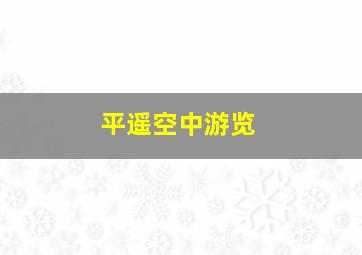 平遥空中游览